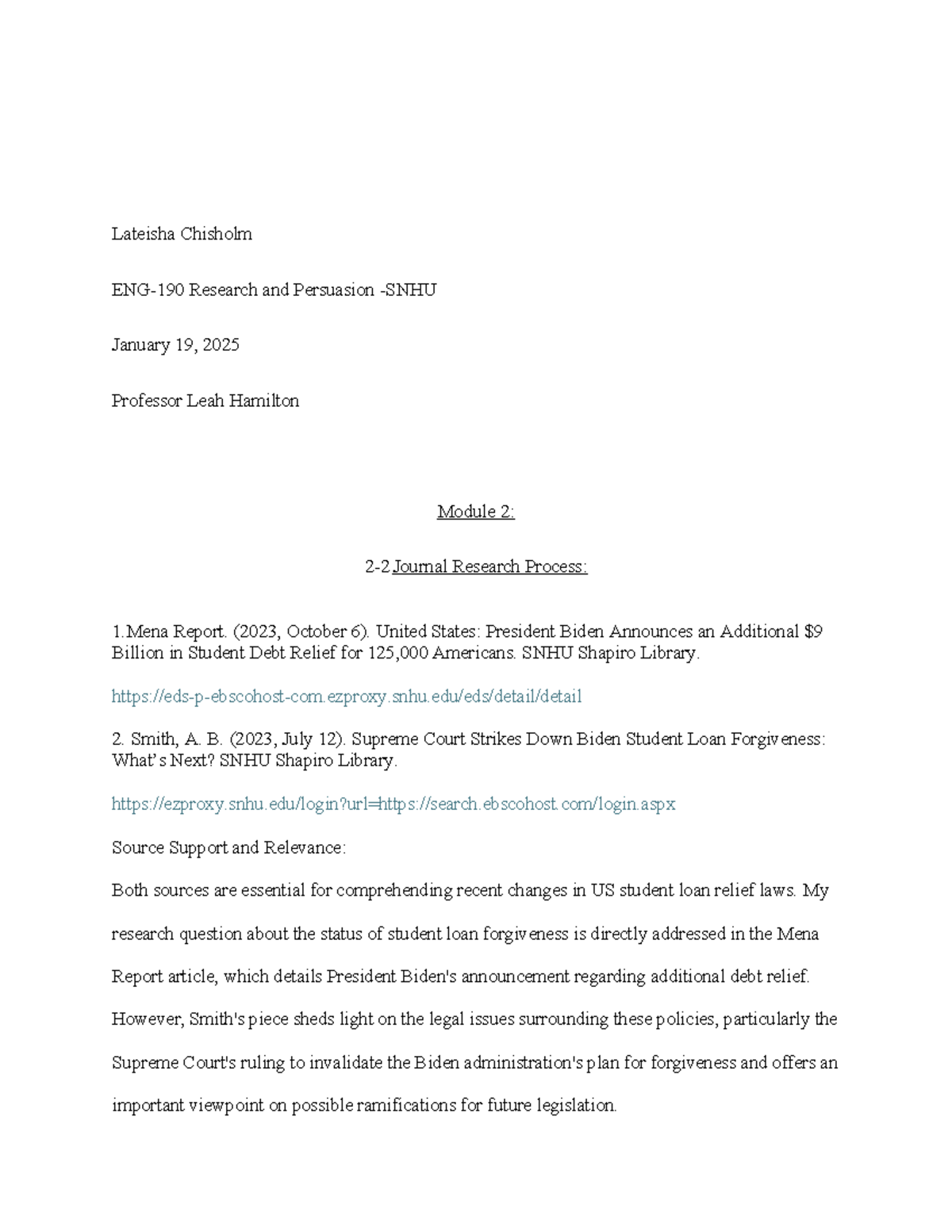 Lateisha Chisholm

ENG-190 Research and Persuasion -SNHU

January 19, 2025

Professor Leah Hamilton

Module 2:

2-2 Journal Research Process:

1.Mena Report. (2023, October 6). United States: President Biden Announces an Additional $9 Billion in Student Debt Relief for 125,000 Americans. SNHU Shapiro Library.

https://eds-p-ebscohost-com.ezproxy.snhu.edu/eds/detail/detail

2. Smith, A. B. (2023, July 12). Supreme Court Strikes Down Biden Student Loan Forgiveness: What's Next? SNHU Shapiro Library.

https://ezproxy.snhu.edu/login?url=https://search.ebscohost.com/login.aspx

Source Support and Relevance:

Both sources are essential for comprehending recent changes in US student loan relief laws. My research question about the status of student loan forgiveness is directly addressed in the Mena Report article, which details President Biden's announcement regarding additional debt relief. However, Smith's piece sheds light on the legal issues surrounding these policies, particularly the Supreme Court's ruling to invalidate the Biden administration's plan for forgiveness and offers an important viewpoint on possible ramifications for future legislation.